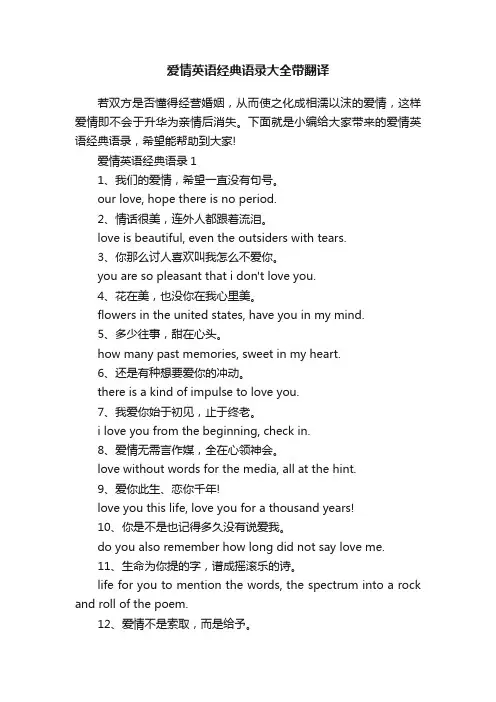 爱情英语经典语录大全带翻译

若双方是否懂得经营婚姻，从而使之化成相濡以沫的爱情，这样爱情即不会于升华为亲情后消失。下面就是小编给大家带来的爱情英语经典语录，希望能帮助到大家!

爱情英语经典语录 1

1、我们的爱情，希望一直没有句号。

our love, hope there is no period.

2、情话很美，连外人都跟着流泪。

love is beautiful, even the outsiders with tears.

3、你那么讨人喜欢叫我怎么不爱你。

you are so pleasant that i don't love you.

4、花在美，也没你在我心里美。

flowers in the united states, have you in my mind.

5、多少往事，甜在心头。

how many past memories, sweet in my heart.

6、还是有种想要爱你的冲动。

there is a kind of impulse to love you.

7、我爱你始于初见，止于终老。

i love you from the beginning, check in.

8、爱情无需言作媒，全在心领神会。

love without words for the media, all at the hint.

9、爱你此生、恋你千年!

love you this life, love you for a thousand years!

10、你是不是也记得多久没有说爱我。

do you also remember how long did not say love me.

11、生命为你提的字，谱成摇滚乐的诗。

life for you to mention the words, the spectrum into a rock and roll of the poem.

12、爱情不是索取，而是给予。